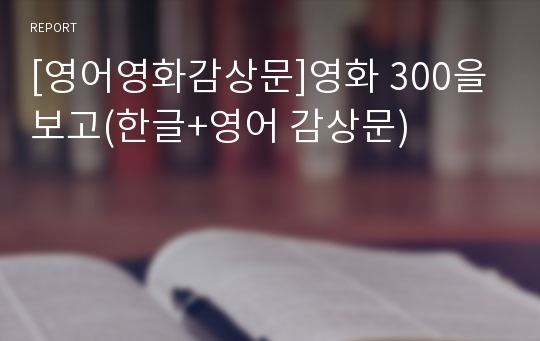 REPORT

[영어영화감상문]영화 300을 보고(한글+영어 감상문)